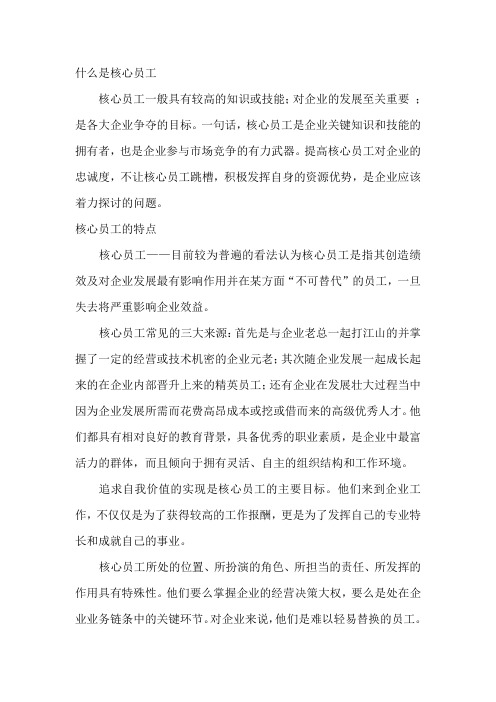 什么是核心员工

核心员工一般具有较高的知识或技能；对企业的发展至关重要 ；是各大企业争夺的目标。一句话，核心员工是企业关键知识和技能的拥有者，也是企业参与市场竞争的有力武器。提高核心员工对企业的忠诚度，不让核心员工跳槽，积极发挥自身的资源优势，是企业应该着力探讨的问题。

核心员工的特点

核心员工——目前较为普遍的看法认为核心员工是指其创造绩效及对企业发展最有影响作用并在某方面“不可替代”的员工，一旦失去将严重影响企业效益。

核心员工常见的三大来源：首先是与企业老总一起打江山的并掌握了一定的经营或技术机密的企业元老；其次随企业发展一起成长起来的在企业内部晋升上来的精英员工；还有企业在发展壮大过程当中因为企业发展所需而花费高昂成本或挖或借而来的高级优秀人才。他们都具有相对良好的教育背景，具备优秀的职业素质，是企业中最富活力的群体，而且倾向于拥有灵活、自主的组织结构和工作环境。

追求自我价值的实现是核心员工的主要目标。他们来到企业工作，不仅仅是为了获得较高的工作报酬，更是为了发挥自己的专业特长和成就自己的事业。

核心员工所处的位置、所扮演的角色、所担当的责任、所发挥的作用具有特殊性。他们要么掌握企业的经营决策大权，要么是处在企业业务链条中的关键环节。对企业来说，他们是难以轻易替换的员工。